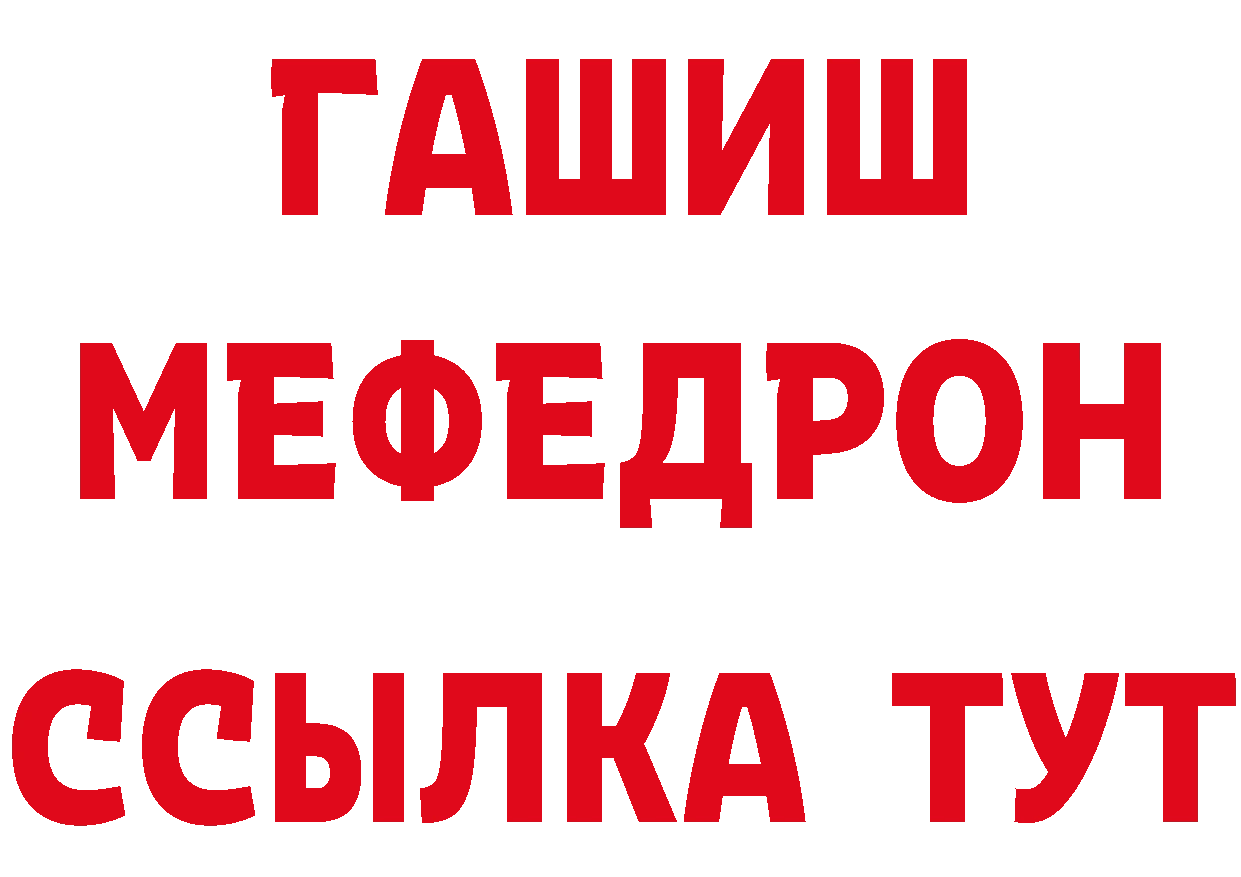 ГАШИШ
МЕФЕДРОН
ССЫЛКА ТУТ